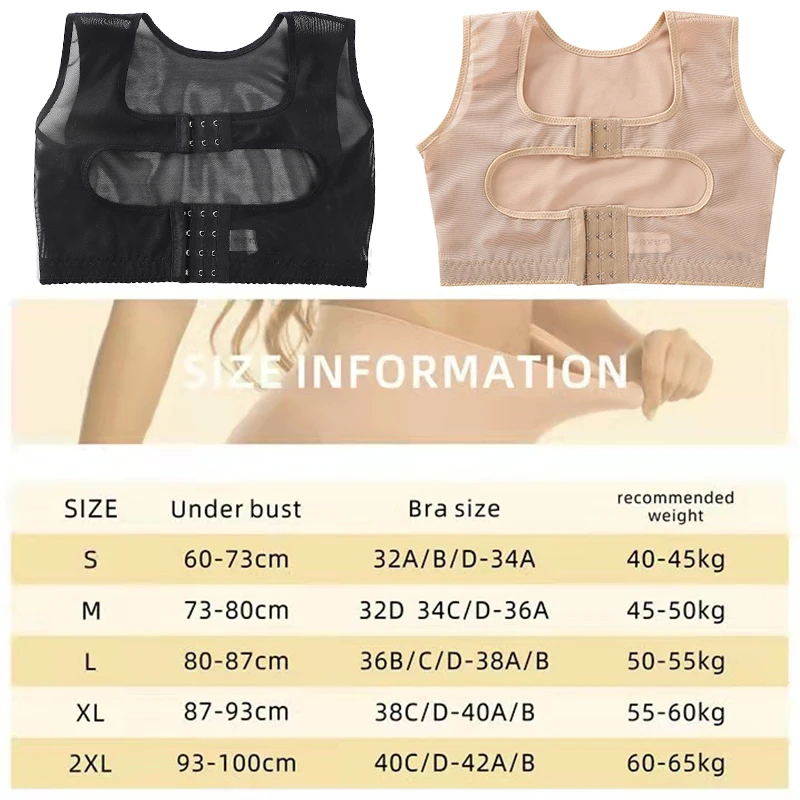 SIZE INFORMATION

| SIZE | Under bust | Bra size | recommended weight |
|---|---|---|---|
| S | 60-73cm | 32A/B/D-34A | 40-45kg |
| M | 73-80cm | 32D 34C/D-36A | 45-50kg |
| L | 80-87cm | 36B/C/D-38A/B | 50-55kg |
| XL | 87-93cm | 38C/D-40A/B | 55-60kg |
| 2XL | 93-100cm | 40C/D-42A/B | 60-65kg |